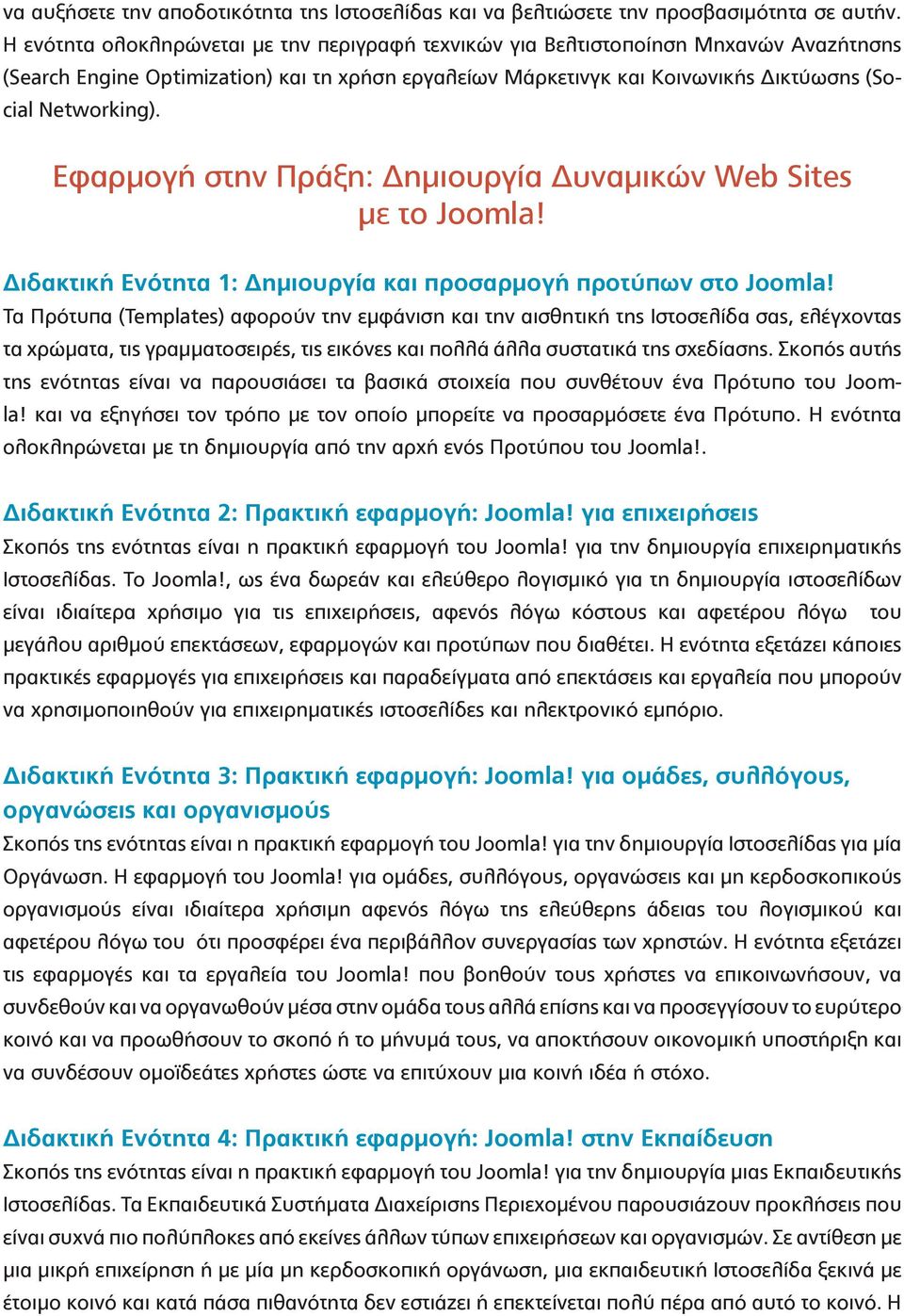 να αυξήσετε την αποδοτικότητα της Ιστοσελίδας και να βελτιώσετε την προσβασιμότητα σε αυτήν. Η ενότητα ολοκληρώνεται με την περιγραφή τεχνικών για Βελτιστοποίηση Μηχανών Αναζήτησης (Search Engine Optimization) και τη χρήση εργαλείων Μάρκετινγκ και Κοινωνικής Δικτύωσης (Social Networking).

Εφαρμογή στην Πράξη: Δημιουργία Δυναμικών Web Sites με το Joomla!

Διδακτική Ενότητα 1: Δημιουργία και προσαρμογή προτύπων στο Joomla!
Τα Πρότυπα (Templates) αφορούν την εμφάνιση και την αισθητική της Ιστοσελίδα σας, ελέγχοντας τα χρώματα, τις γραμματοσειρές, τις εικόνες και πολλά άλλα συστατικά της σχεδίασης. Σκοπός αυτής της ενότητας είναι να παρουσιάσει τα βασικά στοιχεία που συνθέτουν ένα Πρότυπο του Joomla! και να εξηγήσει τον τρόπο με τον οποίο μπορείτε να προσαρμόσετε ένα Πρότυπο. Η ενότητα ολοκληρώνεται με τη δημιουργία από την αρχή ενός Προτύπου του Joomla!.

Διδακτική Ενότητα 2: Πρακτική εφαρμογή: Joomla! για επιχειρήσεις
Σκοπός της ενότητας είναι η πρακτική εφαρμογή του Joomla! για την δημιουργία επιχειρηματικής Ιστοσελίδας. Το Joomla!, ως ένα δωρεάν και ελεύθερο λογισμικό για τη δημιουργία ιστοσελίδων είναι ιδιαίτερα χρήσιμο για τις επιχειρήσεις, αφενός λόγω κόστους και αφετέρου λόγω του μεγάλου αριθμού επεκτάσεων, εφαρμογών και προτύπων που διαθέτει. Η ενότητα εξετάζει κάποιες πρακτικές εφαρμογές για επιχειρήσεις και παραδείγματα από επεκτάσεις και εργαλεία που μπορούν να χρησιμοποιηθούν για επιχειρηματικές ιστοσελίδες και ηλεκτρονικό εμπόριο.

Διδακτική Ενότητα 3: Πρακτική εφαρμογή: Joomla! για ομάδες, συλλόγους, οργανώσεις και οργανισμούς
Σκοπός της ενότητας είναι η πρακτική εφαρμογή του Joomla! για την δημιουργία Ιστοσελίδας για μία Οργάνωση. Η εφαρμογή του Joomla! για ομάδες, συλλόγους, οργανώσεις και μη κερδοσκοπικούς οργανισμούς είναι ιδιαίτερα χρήσιμη αφενός λόγω της ελεύθερης άδειας του λογισμικού και αφετέρου λόγω του ότι προσφέρει ένα περιβάλλον συνεργασίας των χρηστών. Η ενότητα εξετάζει τις εφαρμογές και τα εργαλεία του Joomla! που βοηθούν τους χρήστες να επικοινωνήσουν, να συνδεθούν και να οργανωθούν μέσα στην ομάδα τους αλλά επίσης και να προσεγγίσουν το ευρύτερο κοινό και να προωθήσουν το σκοπό ή το μήνυμά τους, να αποκτήσουν οικονομική υποστήριξη και να συνδέσουν ομοϊδεάτες χρήστες ώστε να επιτύχουν μια κοινή ιδέα ή στόχο.

Διδακτική Ενότητα 4: Πρακτική εφαρμογή: Joomla! στην Εκπαίδευση
Σκοπός της ενότητας είναι η πρακτική εφαρμογή του Joomla! για την δημιουργία μιας Εκπαιδευτικής Ιστοσελίδας. Τα Εκπαιδευτικά Συστήματα Διαχείρισης Περιεχομένου παρουσιάζουν προκλήσεις που είναι συχνά πιο πολύπλοκες από εκείνες άλλων τύπων επιχειρήσεων και οργανισμών. Σε αντίθεση με μια μικρή επιχείρηση ή με μία μη κερδοσκοπική οργάνωση, μια εκπαιδευτική Ιστοσελίδα ξεκινά με έτοιμο κοινό και κατά πάσα πιθανότητα δεν εστιάζει ή επεκτείνεται πολύ πέρα από αυτό το κοινό. Η